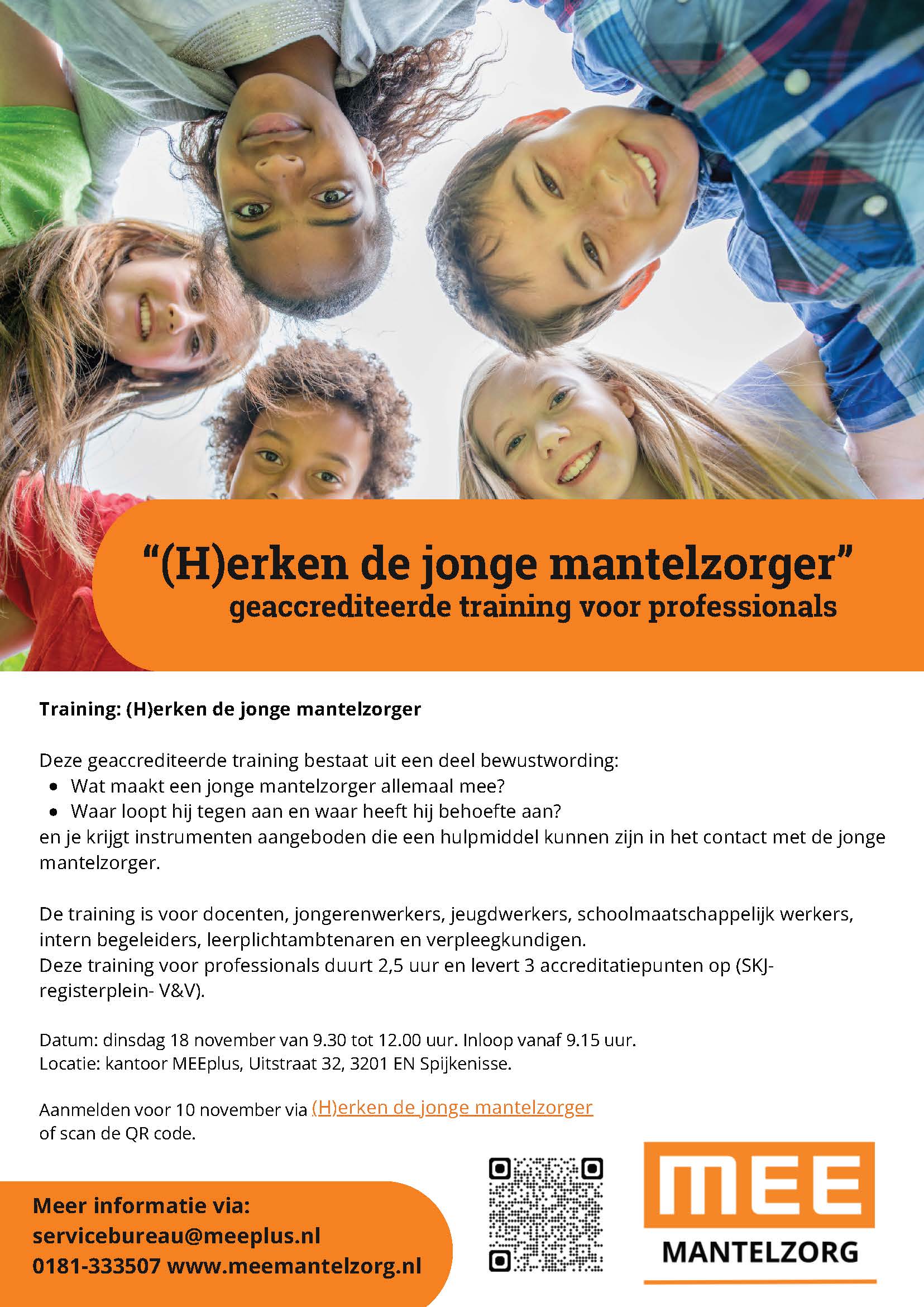 "(H)erken de jonge mantelzorger"
geaccrediteerde training voor professionals

Training: (H)erken de jonge mantelzorger

Deze geaccrediteerde training bestaat uit een deel bewustwording:
• Wat maakt een jonge mantelzorger allemaal mee?
• Waar loopt hij tegen aan en waar heeft hij behoefte aan?
en je krijgt instrumenten aangeboden die een hulpmiddel kunnen zijn in het contact met de jonge mantelzorger.

De training is voor docenten, jongerenwerkers, jeugdwerkers, schoolmaatschappelijk werkers, intern begeleiders, leerplichtambtenaren en verpleegkundigen.
Deze training voor professionals duurt 2,5 uur en levert 3 accreditatiepunten op (SKJ-registerplein- V&V).

Datum: dinsdag 18 november van 9.30 tot 12.00 uur. Inloop vanaf 9.15 uur.
Locatie: kantoor MEEplus, Uitstraat 32, 3201 EN Spijkenisse.

Aanmelden voor 10 november via (H)erken de jonge mantelzorger
of scan de QR code.

Meer informatie via:
servicebureau@meeplus.nl
0181-333507 www.meemantelzorg.nl

MEE
MANTELZORG